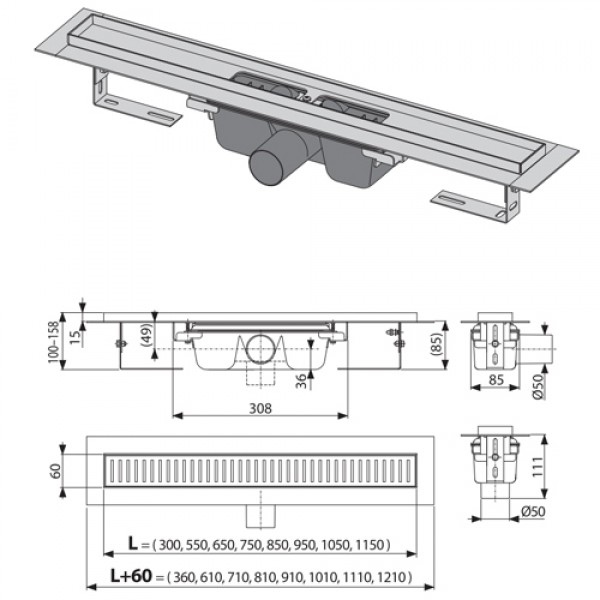 100–158
15
(49)
36
308
(85)
85
Ø50
60
111
Ø50
L = ( 300, 550, 650, 750, 850, 950, 1050, 1150 )
L+60 = ( 360, 610, 710, 810, 910, 1010, 1110, 1210 )